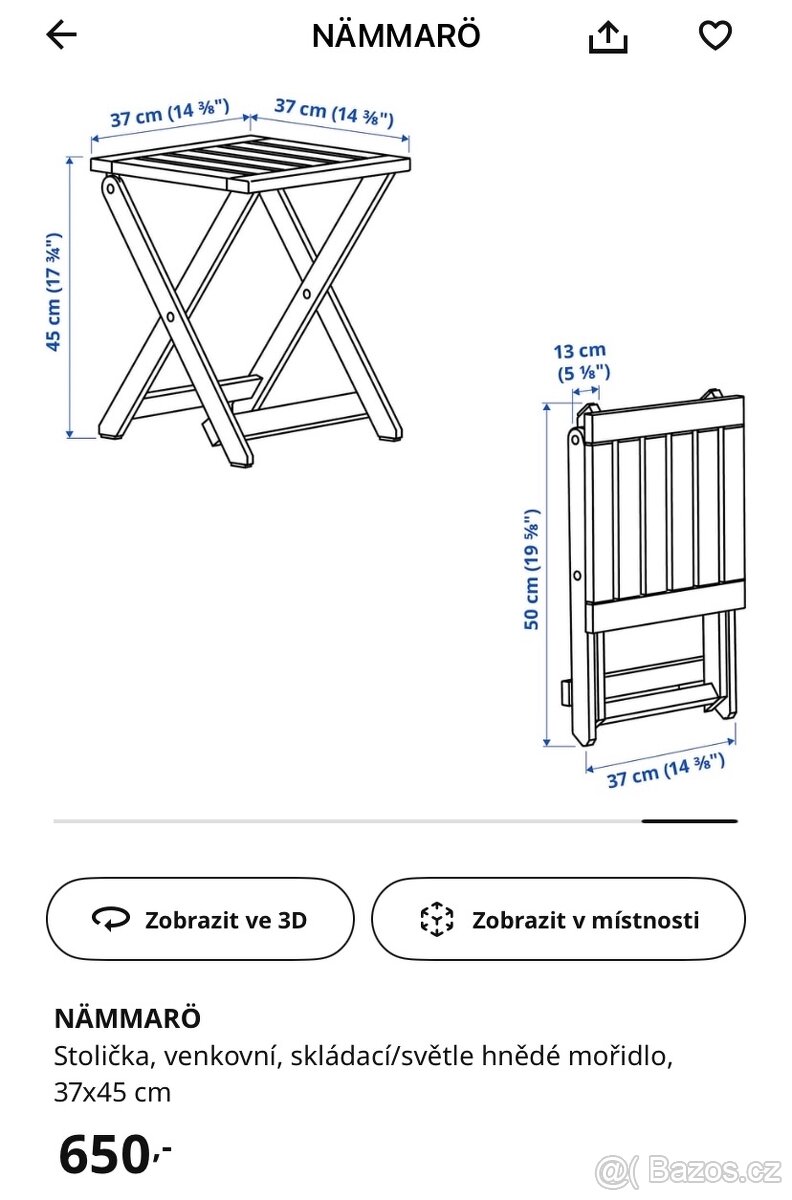 NÄMMARÖ

37 cm (14 ⅜")
37 cm (14 ⅜")
45 cm (17 ¾")

13 cm
(5 ⅛")
50 cm (19 ⅝")
37 cm (14 ⅜")

Zobrazit ve 3D
Zobrazit v místnosti

NÄMMARÖ
Stolička, venkovní, skládací/světle hnědé mořidlo, 37x45 cm

650,-

@( Bazos.cz